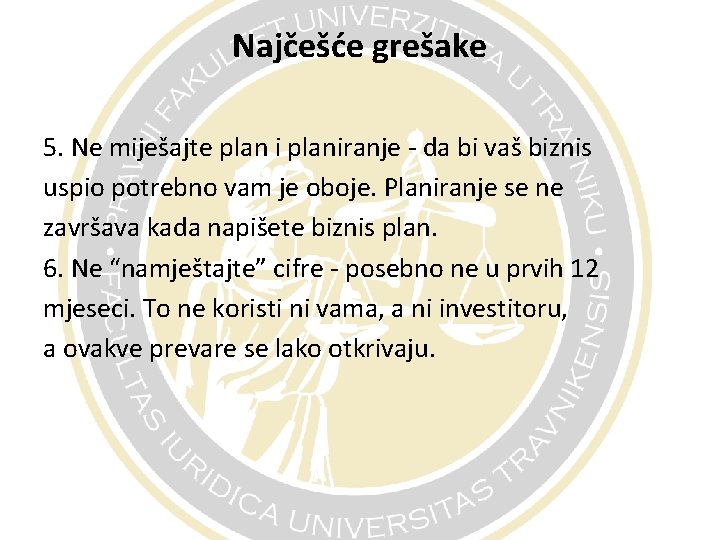 Najčešće grešake

5. Ne miješajte plan i planiranje - da bi vaš biznis uspio potrebno vam je oboje. Planiranje se ne završava kada napišete biznis plan.
6. Ne “namještajte” cifre - posebno ne u prvih 12 mjeseci. To ne koristi ni vama, a ni investitoru, a ovakve prevare se lako otkrivaju.

PRAVNI FAKULTET UNIVERZITETA U TRAVNIKU • FACULTAS IURIDICA UNIVERSITAS TRAVNIKENSIS